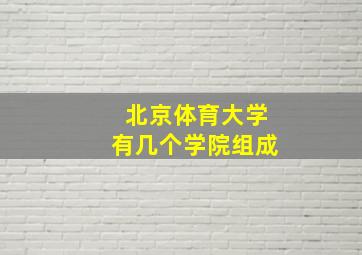 北京体育大学
有几个学院组成